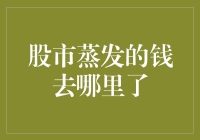 股市蒸发的钱去哪里了